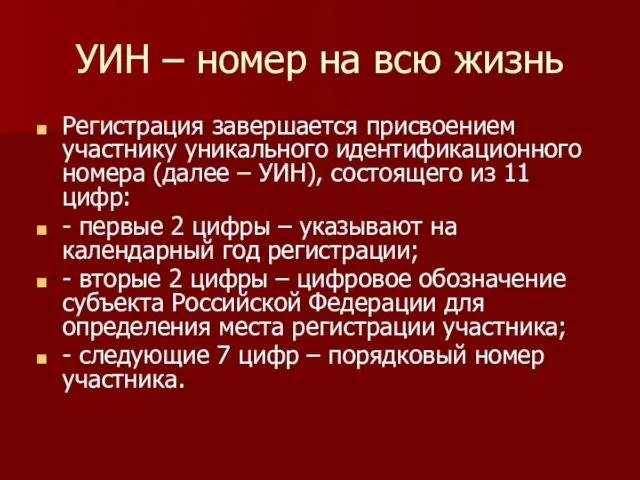 УИН – номер на всю жизнь

Регистрация завершается присвоением участнику уникального идентификационного номера (далее – УИН), состоящего из 11 цифр:

- первые 2 цифры – указывают на календарный год регистрации;

- вторые 2 цифры – цифровое обозначение субъекта Российской Федерации для определения места регистрации участника;

- следующие 7 цифр – порядковый номер участника.